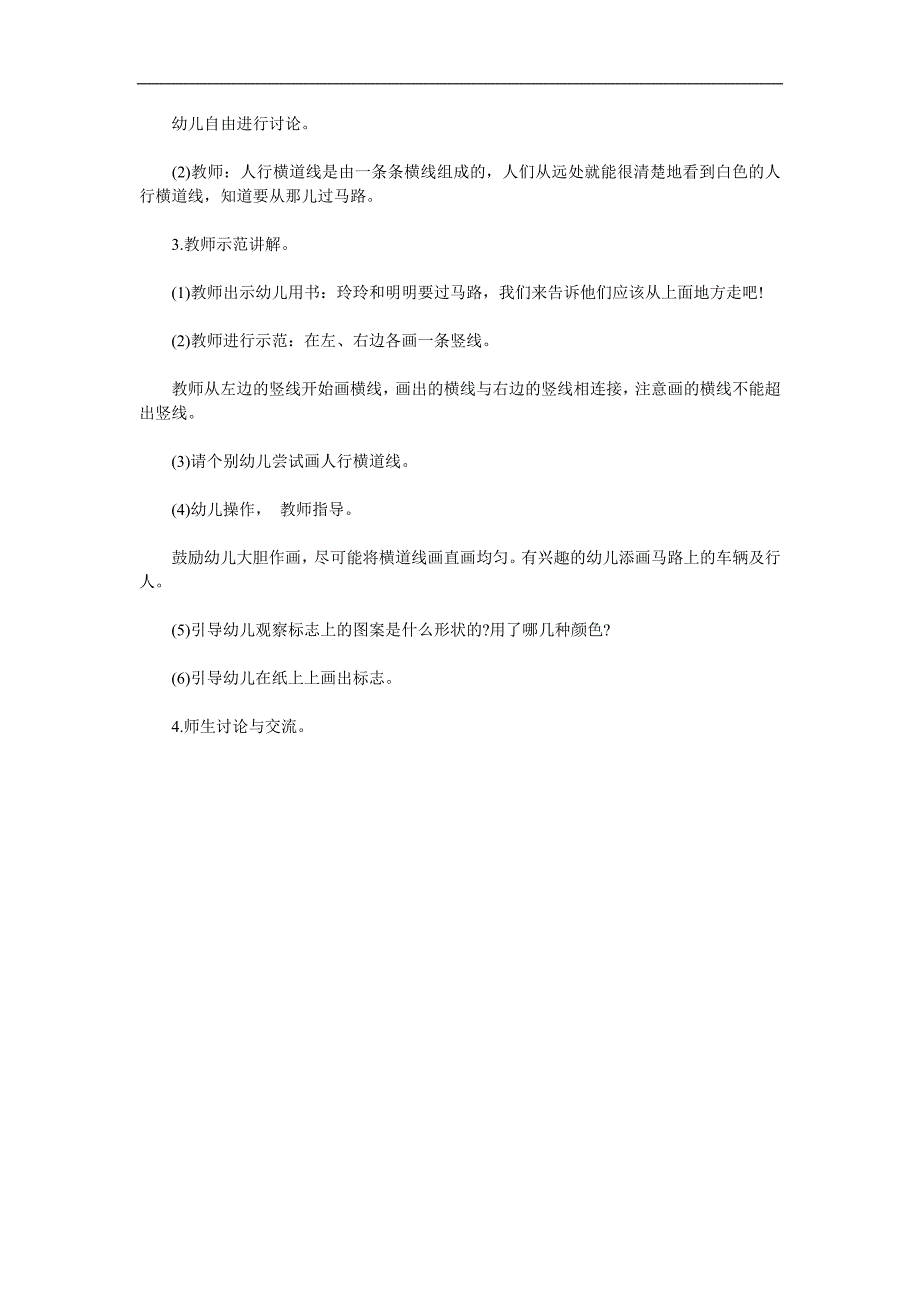 幼儿自由进行讨论。

(2)教师：人行横道线是由一条条横线组成的，人们从远处就能很清楚地看到白色的人行横道线，知道要从那儿过马路。

3.教师示范讲解。

(1)教师出示幼儿用书：玲玲和明明要过马路，我们来告诉他们应该从上面地方走吧!

(2)教师进行示范：在左、右边各画一条竖线。

教师从左边的竖线开始画横线，画出的横线与右边的竖线相连接，注意画的横线不能超出竖线。

(3)请个别幼儿尝试画人行横道线。

(4)幼儿操作， 教师指导。

鼓励幼儿大胆作画，尽可能将横道线画直画均匀。有兴趣的幼儿添画马路上的车辆及行人。

(5)引导幼儿观察标志上的图案是什么形状的?用了哪几种颜色?

(6)引导幼儿在纸上上画出标志。

4.师生讨论与交流。